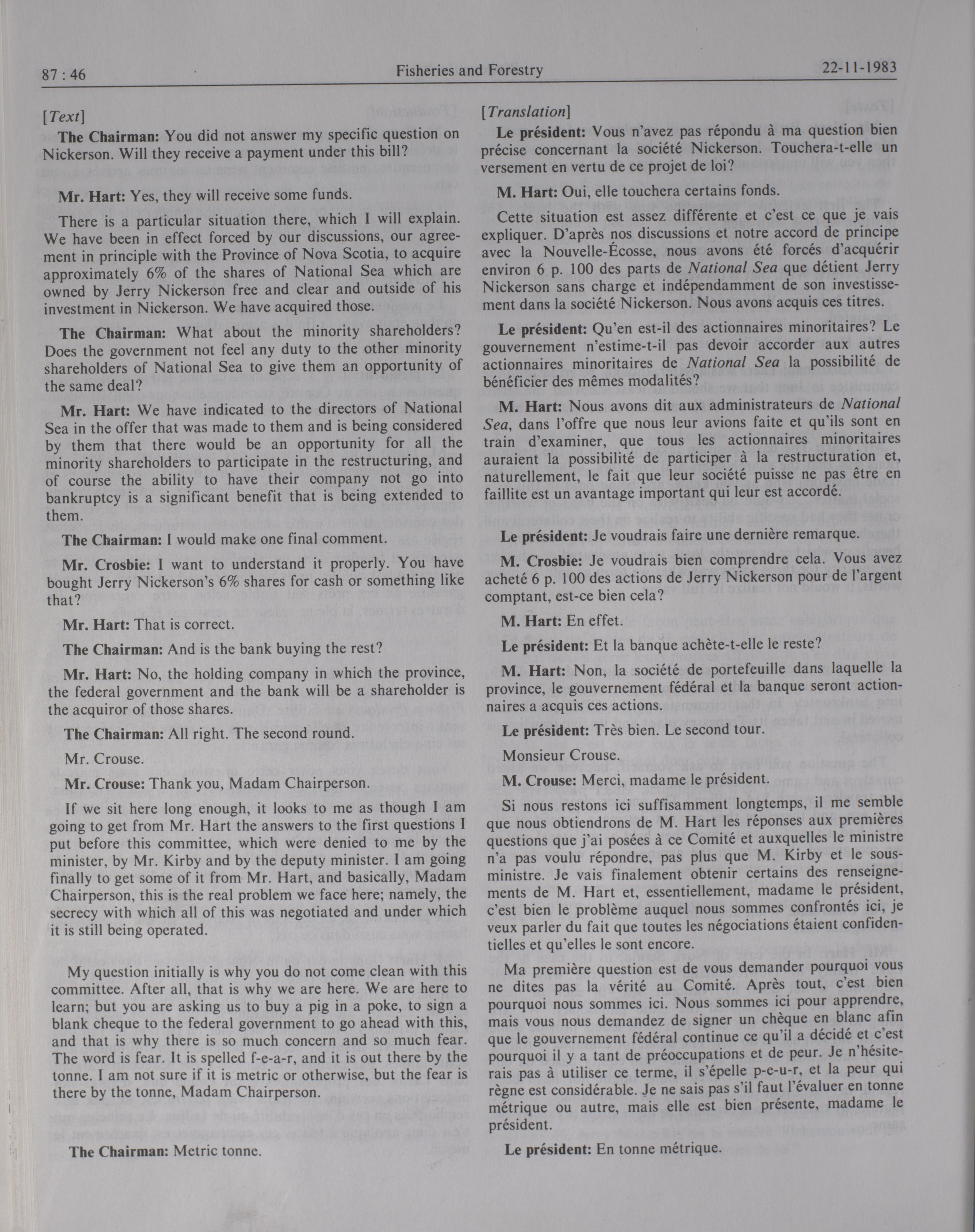 87 : 46

Fisheries and Forestry

22-11-1983

[Text]

The Chairman: You did not answer my specific question on Nickerson. Will they receive a payment under this bill?

Mr. Hart: Yes, they will receive some funds.

There is a particular situation there, which I will explain. We have been in effect forced by our discussions, our agreement in principle with the Province of Nova Scotia, to acquire approximately 6% of the shares of National Sea which are owned by Jerry Nickerson free and clear and outside of his investment in Nickerson. We have acquired those.

The Chairman: What about the minority shareholders? Does the government not feel any duty to the other minority shareholders of National Sea to give them an opportunity of the same deal?

Mr. Hart: We have indicated to the directors of National Sea in the offer that was made to them and is being considered by them that there would be an opportunity for all the minority shareholders to participate in the restructuring, and of course the ability to have their company not go into bankruptcy is a significant benefit that is being extended to them.

The Chairman: I would make one final comment.

Mr. Crosbie: I want to understand it properly. You have bought Jerry Nickerson's 6% shares for cash or something like that?

Mr. Hart: That is correct.

The Chairman: And is the bank buying the rest?

Mr. Hart: No, the holding company in which the province, the federal government and the bank will be a shareholder is the acquiror of those shares.

The Chairman: All right. The second round.

Mr. Crouse.

Mr. Crouse: Thank you, Madam Chairperson.

If we sit here long enough, it looks to me as though I am going to get from Mr. Hart the answers to the first questions I put before this committee, which were denied to me by the minister, by Mr. Kirby and by the deputy minister. I am going finally to get some of it from Mr. Hart, and basically, Madam Chairperson, this is the real problem we face here; namely, the secrecy with which all of this was negotiated and under which it is still being operated.

My question initially is why you do not come clean with this committee. After all, that is why we are here. We are here to learn; but you are asking us to buy a pig in a poke, to sign a blank cheque to the federal government to go ahead with this, and that is why there is so much concern and so much fear. The word is fear. It is spelled f-e-a-r, and it is out there by the tonne. I am not sure if it is metric or otherwise, but the fear is there by the tonne, Madam Chairperson.

The Chairman: Metric tonne.

[Translation]

Le président: Vous n'avez pas répondu à ma question bien précise concernant la société Nickerson. Touchera-t-elle un versement en vertu de ce projet de loi?

M. Hart: Oui, elle touchera certains fonds.

Cette situation est assez différente et c'est ce que je vais expliquer. D'après nos discussions et notre accord de principe avec la Nouvelle-Écosse, nous avons été forcés d'acquérir environ 6 p. 100 des parts de National Sea que détient Jerry Nickerson sans charge et indépendamment de son investissement dans la société Nickerson. Nous avons acquis ces titres.

Le président: Qu'en est-il des actionnaires minoritaires? Le gouvernement n'estime-t-il pas devoir accorder aux autres actionnaires minoritaires de National Sea la possibilité de bénéficier des mêmes modalités?

M. Hart: Nous avons dit aux administrateurs de National Sea, dans l'offre que nous leur avions faite et qu'ils sont en train d'examiner, que tous les actionnaires minoritaires auraient la possibilité de participer à la restructuration et, naturellement, le fait que leur société puisse ne pas être en faillite est un avantage important qui leur est accordé.

Le président: Je voudrais faire une dernière remarque.

M. Crosbie: Je voudrais bien comprendre cela. Vous avez acheté 6 p. 100 des actions de Jerry Nickerson pour de l'argent comptant, est-ce bien cela?

M. Hart: En effet.

Le président: Et la banque achète-t-elle le reste?

M. Hart: Non, la société de portefeuille dans laquelle la province, le gouvernement fédéral et la banque seront actionnaires a acquis ces actions.

Le président: Très bien. Le second tour.

Monsieur Crouse.

M. Crouse: Merci, madame le président.

Si nous restons ici suffisamment longtemps, il me semble que nous obtiendrons de M. Hart les réponses aux premières questions que j'ai posées à ce Comité et auxquelles le ministre n'a pas voulu répondre, pas plus que M. Kirby et le sous-ministre. Je vais finalement obtenir certains des renseignements de M. Hart et, essentiellement, madame le président, c'est bien le problème auquel nous sommes confrontés ici, je veux parler du fait que toutes les négociations étaient confidentielles et qu'elles le sont encore.

Ma première question est de vous demander pourquoi vous ne dites pas la vérité au Comité. Après tout, c'est bien pourquoi nous sommes ici. Nous sommes ici pour apprendre, mais vous nous demandez de signer un chèque en blanc afin que le gouvernement fédéral continue ce qu'il a décidé et c'est pourquoi il y a tant de préoccupations et de peur. Je n'hésiterais pas à utiliser ce terme, il s'épelle p-e-u-r, et la peur qui règne est considérable. Je ne sais pas s'il faut l'évaluer en tonne métrique ou autre, mais elle est bien présente, madame le président.

Le président: En tonne métrique.